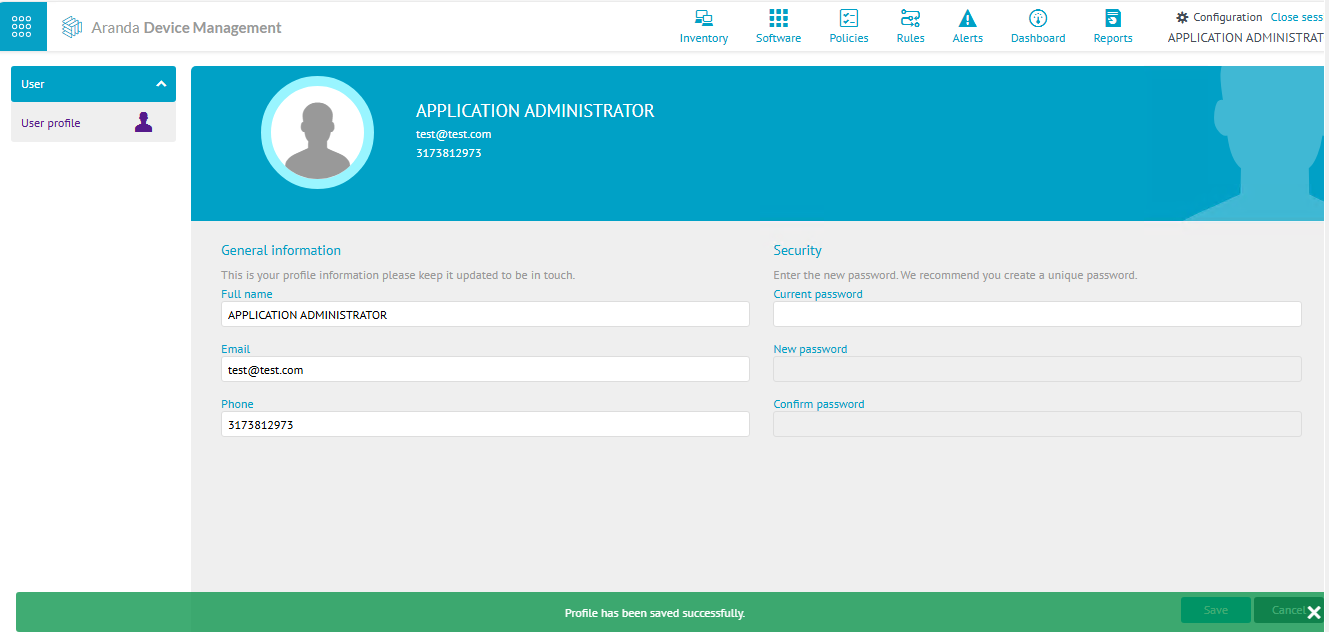 Aranda Device Management

Inventory Software Policies Rules Alerts Dashboard Reports

Configuration Close sess

APPLICATION ADMINISTRAT

User

User profile

APPLICATION ADMINISTRATOR

test@test.com

3173812973

General information

This is your profile information please keep it updated to be in touch.

Full name

APPLICATION ADMINISTRATOR

Email

test@test.com

Phone

3173812973

Security

Enter the new password. We recommend you create a unique password.

Current password

New password

Confirm password

Profile has been saved successfully.

Save Cancel